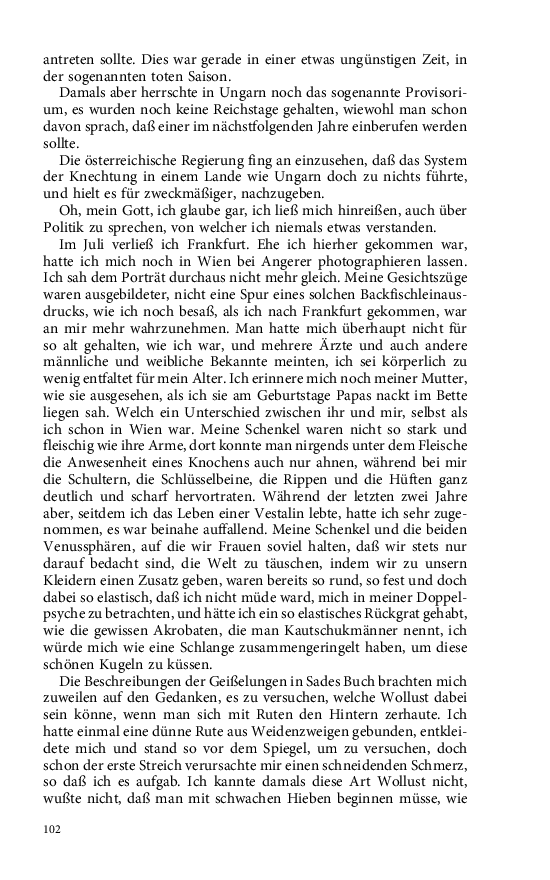 antreten sollte. Dies war gerade in einer etwas ungünstigen Zeit, in der sogenannten toten Saison.

Damals aber herrschte in Ungarn noch das sogenannte Provisorium, es wurden noch keine Reichstage gehalten, wiewohl man schon davon sprach, daß einer im nächstfolgenden Jahre einberufen werden sollte.

Die österreichische Regierung fing an einzusehen, daß das System der Knechtung in einem Lande wie Ungarn doch zu nichts führte, und hielt es für zweckmäßiger, nachzugeben.

Oh, mein Gott, ich glaube gar, ich ließ mich hinreißen, auch über Politik zu sprechen, von welcher ich niemals etwas verstanden.

Im Juli verließ ich Frankfurt. Ehe ich hierher gekommen war, hatte ich mich noch in Wien bei Angerer photographieren lassen. Ich sah dem Porträt durchaus nicht mehr gleich. Meine Gesichtszüge waren ausgebildeter, nicht eine Spur eines solchen Backfischleinausdrucks, wie ich noch besaß, als ich nach Frankfurt gekommen, war an mir mehr wahrzunehmen. Man hatte mich überhaupt nicht für so alt gehalten, wie ich war, und mehrere Ärzte und auch andere männliche und weibliche Bekannte meinten, ich sei körperlich zu wenig entfaltet für mein Alter. Ich erinnere mich noch meiner Mutter, wie sie ausgesehen, als ich sie am Geburtstage Papas nackt im Bette liegen sah. Welch ein Unterschied zwischen ihr und mir, selbst als ich schon in Wien war. Meine Schenkel waren nicht so stark und fleischig wie ihre Arme, dort konnte man nirgends unter dem Fleische die Anwesenheit eines Knochens auch nur ahnen, während bei mir die Schultern, die Schlüsselbeine, die Rippen und die Hüften ganz deutlich und scharf hervortraten. Während der letzten zwei Jahre aber, seitdem ich das Leben einer Vestalin lebte, hatte ich sehr zugenommen, es war beinahe auffallend. Meine Schenkel und die beiden Venussphären, auf die wir Frauen soviel halten, daß wir stets nur darauf bedacht sind, die Welt zu täuschen, indem wir zu unsern Kleidern einen Zusatz geben, waren bereits so rund, so fest und doch dabei so elastisch, daß ich nicht müde ward, mich in meiner Doppelpsyche zu betrachten, und hätte ich ein so elastisches Rückgrat gehabt, wie die gewissen Akrobaten, die man Kautschukmänner nennt, ich würde mich wie eine Schlange zusammengeringelt haben, um diese schönen Kugeln zu küssen.

Die Beschreibungen der Geißelungen in Sades Buch brachten mich zuweilen auf den Gedanken, es zu versuchen, welche Wollust dabei sein könne, wenn man sich mit Ruten den Hintern zerhaute. Ich hatte einmal eine dünne Rute aus Weidenzweigen gebunden, entkleidete mich und stand so vor dem Spiegel, um zu versuchen, doch schon der erste Streich verursachte mir einen schneidenden Schmerz, so daß ich es aufgab. Ich kannte damals diese Art Wollust nicht, wußte nicht, daß man mit schwachen Hieben beginnen müsse, wie

102